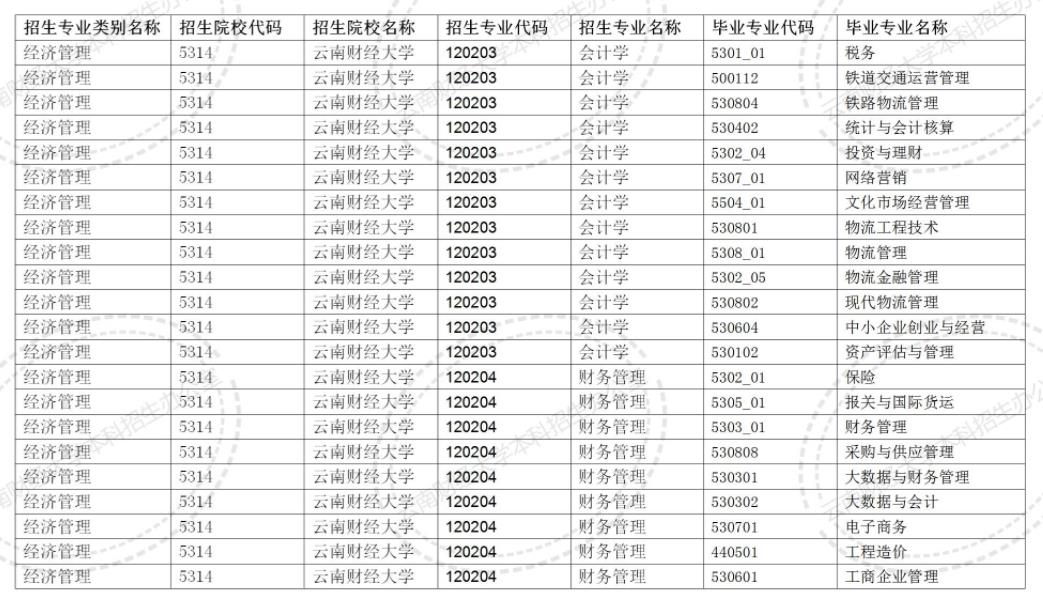 | 招生专业类别名称 | 招生院校代码 | 招生院校名称 | 招生专业代码 | 招生专业名称 | 毕业专业代码 | 毕业专业名称 |
|---|---|---|---|---|---|---|
| 经济管理 | 5314 | 云南财经大学 | 120203 | 会计学 | 5301_01 | 税务 |
| 经济管理 | 5314 | 云南财经大学 | 120203 | 会计学 | 500112 | 铁道交通运营管理 |
| 经济管理 | 5314 | 云南财经大学 | 120203 | 会计学 | 530804 | 铁路物流管理 |
| 经济管理 | 5314 | 云南财经大学 | 120203 | 会计学 | 530402 | 统计与会计核算 |
| 经济管理 | 5314 | 云南财经大学 | 120203 | 会计学 | 5302_04 | 投资与理财 |
| 经济管理 | 5314 | 云南财经大学 | 120203 | 会计学 | 5307_01 | 网络营销 |
| 经济管理 | 5314 | 云南财经大学 | 120203 | 会计学 | 5504_01 | 文化市场经营管理 |
| 经济管理 | 5314 | 云南财经大学 | 120203 | 会计学 | 530801 | 物流工程技术 |
| 经济管理 | 5314 | 云南财经大学 | 120203 | 会计学 | 5308_01 | 物流管理 |
| 经济管理 | 5314 | 云南财经大学 | 120203 | 会计学 | 5302_05 | 物流金融管理 |
| 经济管理 | 5314 | 云南财经大学 | 120203 | 会计学 | 530802 | 现代物流管理 |
| 经济管理 | 5314 | 云南财经大学 | 120203 | 会计学 | 530604 | 中小企业创业与经营 |
| 经济管理 | 5314 | 云南财经大学 | 120203 | 会计学 | 530102 | 资产评估与管理 |
| 经济管理 | 5314 | 云南财经大学 | 120204 | 财务管理 | 5302_01 | 保险 |
| 经济管理 | 5314 | 云南财经大学 | 120204 | 财务管理 | 5305_01 | 报关与国际货运 |
| 经济管理 | 5314 | 云南财经大学 | 120204 | 财务管理 | 5303_01 | 财务管理 |
| 经济管理 | 5314 | 云南财经大学 | 120204 | 财务管理 | 530808 | 采购与供应管理 |
| 经济管理 | 5314 | 云南财经大学 | 120204 | 财务管理 | 530301 | 大数据与财务管理 |
| 经济管理 | 5314 | 云南财经大学 | 120204 | 财务管理 | 530302 | 大数据与会计 |
| 经济管理 | 5314 | 云南财经大学 | 120204 | 财务管理 | 530701 | 电子商务 |
| 经济管理 | 5314 | 云南财经大学 | 120204 | 财务管理 | 440501 | 工程造价 |
| 经济管理 | 5314 | 云南财经大学 | 120204 | 财务管理 | 530601 | 工商企业管理 |